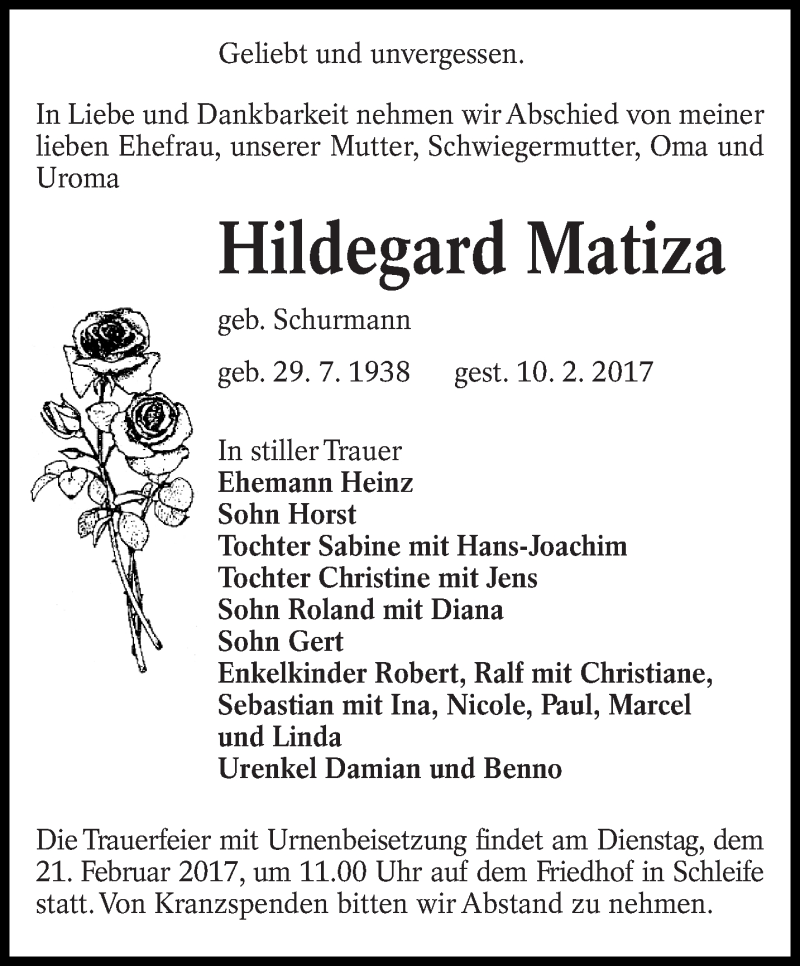 Geliebt und unvergessen.

In Liebe und Dankbarkeit nehmen wir Abschied von meiner lieben Ehefrau, unserer Mutter, Schwiegermutter, Oma und Uroma

Hildegard Matiza

geb. Schurmann

geb. 29. 7. 1938 gest. 10. 2. 2017

In stiller Trauer
Ehemann Heinz
Sohn Horst
Tochter Sabine mit Hans-Joachim
Tochter Christine mit Jens
Sohn Roland mit Diana
Sohn Gert
Enkelkinder Robert, Ralf mit Christiane, Sebastian mit Ina, Nicole, Paul, Marcel und Linda
Urenkel Damian und Benno

Die Trauerfeier mit Urnenbeisetzung findet am Dienstag, dem 21. Februar 2017, um 11.00 Uhr auf dem Friedhof in Schleife statt. Von Kranzspenden bitten wir Abstand zu nehmen.